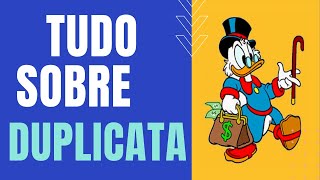 TUDO SOBRE DUPLICATA

$